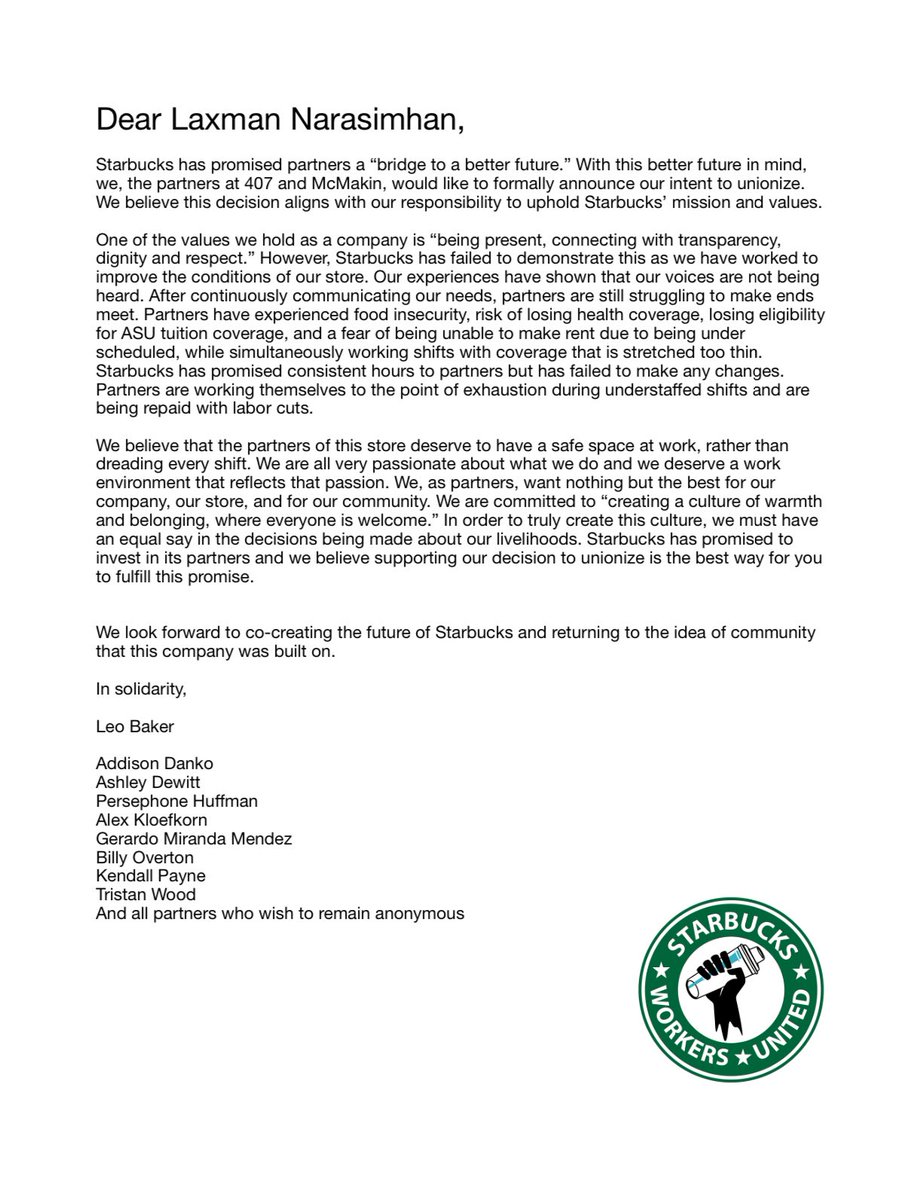 Dear Laxman Narasimhan,

Starbucks has promised partners a “bridge to a better future.” With this better future in mind, we, the partners at 407 and McMakin, would like to formally announce our intent to unionize. We believe this decision aligns with our responsibility to uphold Starbucks’ mission and values.

One of the values we hold as a company is “being present, connecting with transparency, dignity and respect.” However, Starbucks has failed to demonstrate this as we have worked to improve the conditions of our store. Our experiences have shown that our voices are not being heard. After continuously communicating our needs, partners are still struggling to make ends meet. Partners have experienced food insecurity, risk of losing health coverage, losing eligibility for ASU tuition coverage, and a fear of being unable to make rent due to being under scheduled, while simultaneously working shifts with coverage that is stretched too thin. Starbucks has promised consistent hours to partners but has failed to make any changes. Partners are working themselves to the point of exhaustion during understaffed shifts and are being repaid with labor cuts.

We believe that the partners of this store deserve to have a safe space at work, rather than dreading every shift. We are all very passionate about what we do and we deserve a work environment that reflects that passion. We, as partners, want nothing but the best for our company, our store, and for our community. We are committed to “creating a culture of warmth and belonging, where everyone is welcome.” In order to truly create this culture, we must have an equal say in the decisions being made about our livelihoods. Starbucks has promised to invest in its partners and we believe supporting our decision to unionize is the best way for you to fulfill this promise.

We look forward to co-creating the future of Starbucks and returning to the idea of community that this company was built on.

In solidarity,

Leo Baker

Addison Danko
Ashley Dewitt
Persephone Huffman
Alex Kloefkorn
Gerardo Miranda Mendez
Billy Overton
Kendall Payne
Tristan Wood
And all partners who wish to remain anonymous

STARBUCKS WORKERS ★ UNITED